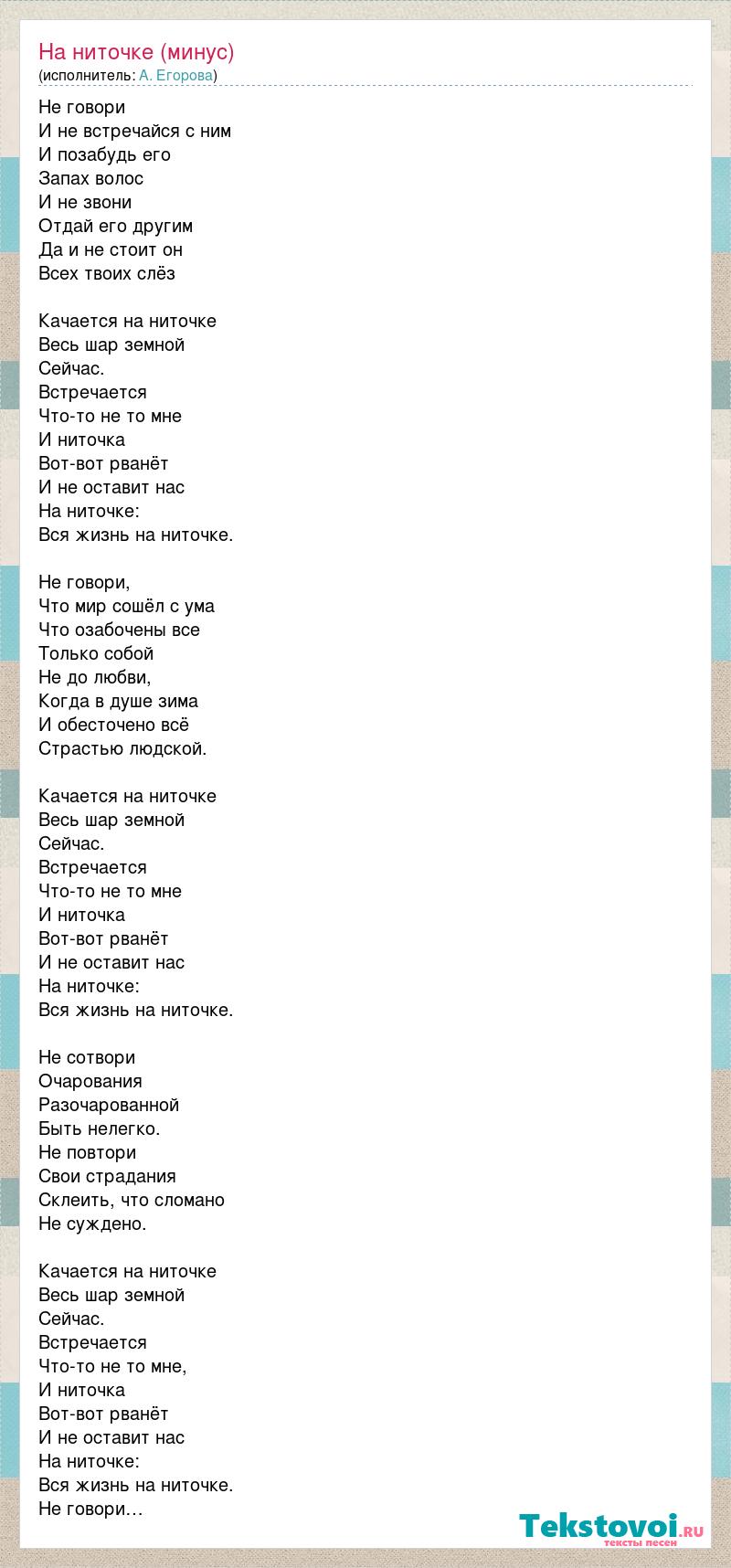 На ниточке (минус)
(исполнитель: А. Егорова)

Не говори
И не встречайся с ним
И позабудь его
Запах волос
И не звони
Отдай его другим
Да и не стоит он
Всех твоих слёз

Качается на ниточке
Весь шар земной
Сейчас.
Встречается
Что-то не то мне
И ниточка
Вот-вот рванёт
И не оставит нас
На ниточке:
Вся жизнь на ниточке.

Не говори,
Что мир сошёл с ума
Что озабочены все
Только собой
Не до любви,
Когда в душе зима
И обесточено всё
Страстью людской.

Качается на ниточке
Весь шар земной
Сейчас.
Встречается
Что-то не то мне
И ниточка
Вот-вот рванёт
И не оставит нас
На ниточке:
Вся жизнь на ниточке.

Не сотвори
Очарования
Разочарованной
Быть нелегко.
Не повтори
Свои страдания
Склеить, что сломано
Не суждено.

Качается на ниточке
Весь шар земной
Сейчас.
Встречается
Что-то не то мне,
И ниточка
Вот-вот рванёт
И не оставит нас
На ниточке:
Вся жизнь на ниточке.
Не говори…

Tekstovoi.RU
тексты песен